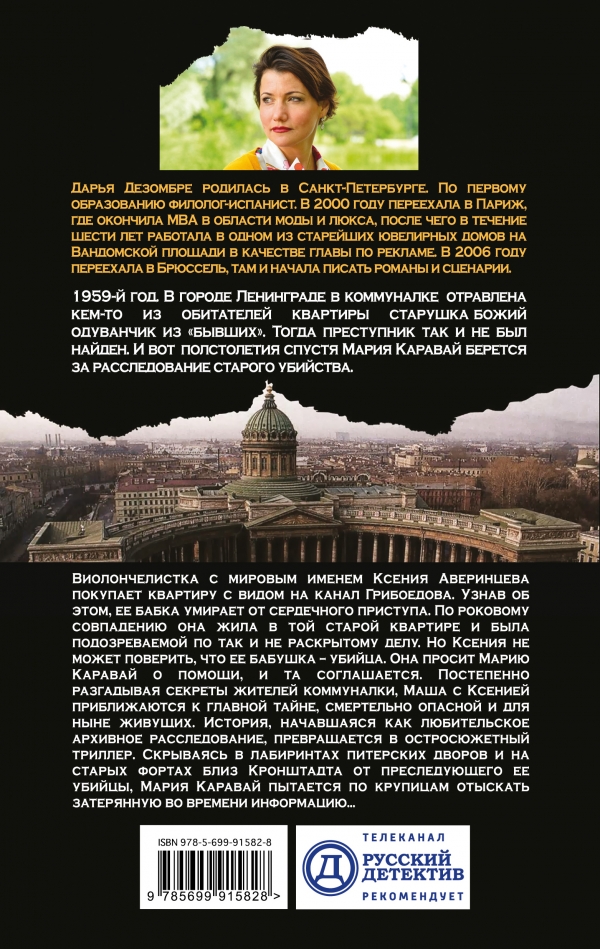 Дарья Дезомбре родилась в Санкт-Петербурге. По первому образованию филолог-испанист. В 2000 году переехала в Париж, где окончила MBA в области моды и люкса, после чего в течение шести лет работала в одном из старейших ювелирных домов на Вандомской площади в качестве главы по рекламе. В 2006 году переехала в Брюссель, там и начала писать романы и сценарии.

1959-й год. В городе Ленинграде в коммуналке отравлена кем-то из обитателей квартиры старушка божий одуванчик из «бывших». Тогда преступник так и не был найден. И вот полстолетия спустя Мария Каравай берется за расследование старого убийства.

Виолончелистка с мировым именем Ксения Аверинцева покупает квартиру с видом на канал Грибоедова. Узнав об этом, ее бабка умирает от сердечного приступа. По роковому совпадению она жила в той старой квартире и была подозреваемой по так и не раскрытому делу. Но Ксения не может поверить, что ее бабушка – убийца. Она просит Марию Каравай о помощи, и та соглашается. Постепенно разгадывая секреты жителей коммуналки, Маша с Ксенией приближаются к главной тайне, смертельно опасной и для ныне живущих. История, начавшаяся как любительское архивное расследование, превращается в остросюжетный триллер. Скрываясь в лабиринтах питерских дворов и на старых фортах близ Кронштадта от преследующего ее убийцы, Мария Каравай пытается по крупицам отыскать затерянную во времени информацию...

ISBN 978-5-699-91582-8

9 785699 915828 >

ТЕЛЕКАНАЛ
Д
РУССКИЙ ДЕТЕКТИВ
РЕКОМЕНДУЕТ